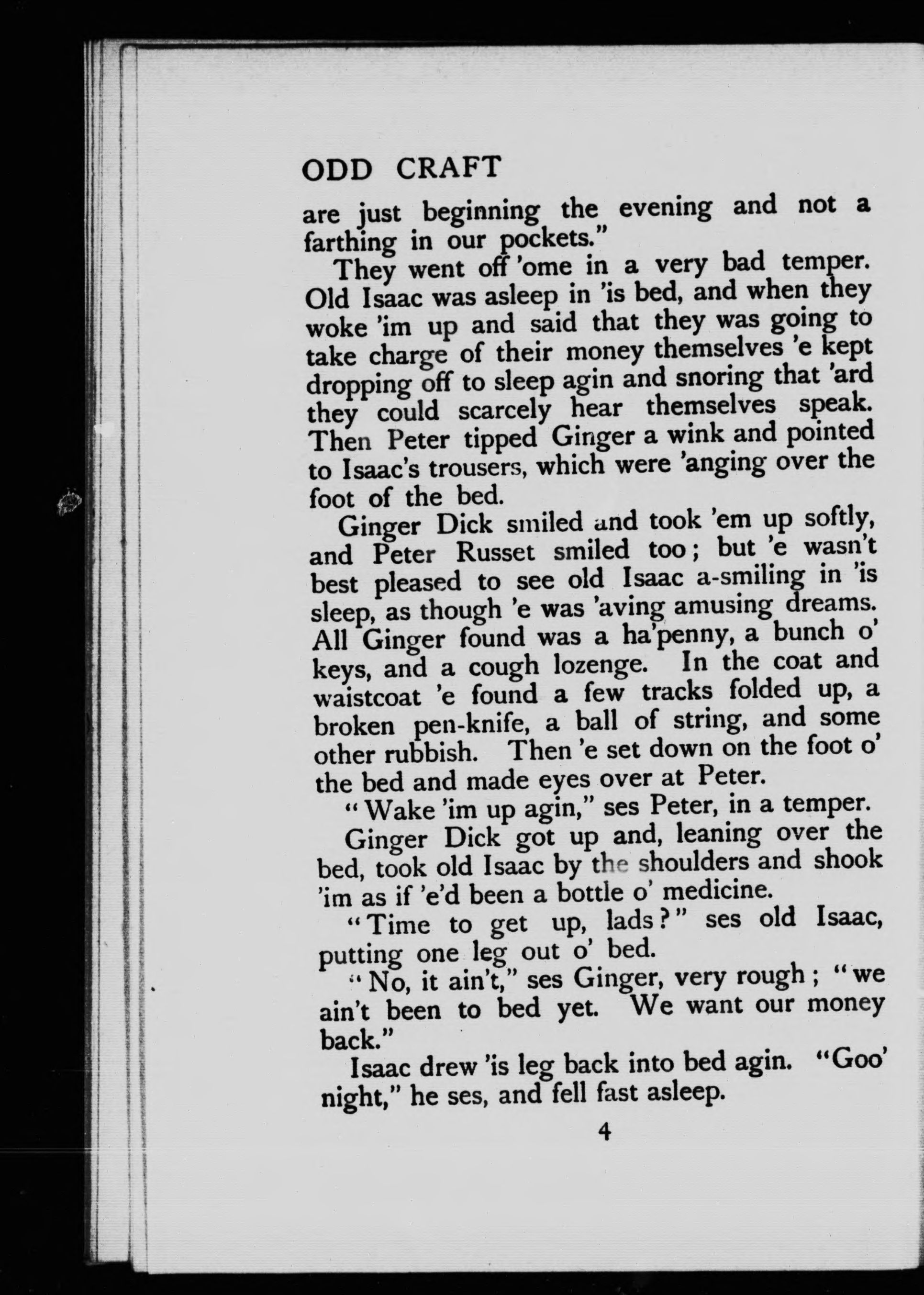 ODD CRAFT

are just beginning the evening and not a farthing in our pockets."

They went off 'ome in a very bad temper. Old Isaac was asleep in 'is bed, and when they woke 'im up and said that they was going to take charge of their money themselves 'e kept dropping off to sleep agin and snoring that 'ard they could scarcely hear themselves speak. Then Peter tipped Ginger a wink and pointed to Isaac's trousers, which were 'anging over the foot of the bed.

Ginger Dick smiled and took 'em up softly, and Peter Russet smiled too; but 'e wasn't best pleased to see old Isaac a-smiling in 'is sleep, as though 'e was 'aving amusing dreams. All Ginger found was a ha'penny, a bunch o' keys, and a cough lozenge. In the coat and waistcoat 'e found a few tracks folded up, a broken pen-knife, a ball of string, and some other rubbish. Then 'e set down on the foot o' the bed and made eyes over at Peter.

"Wake 'im up agin," ses Peter, in a temper.

Ginger Dick got up and, leaning over the bed, took old Isaac by the shoulders and shook 'im as if 'e'd been a bottle o' medicine.

"Time to get up, lads?" ses old Isaac, putting one leg out o' bed.

"No, it ain't," ses Ginger, very rough; "we ain't been to bed yet. We want our money back."

Isaac drew 'is leg back into bed agin. "Goo' night," he ses, and fell fast asleep.

4